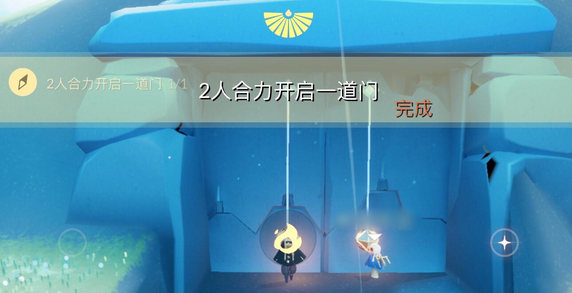 2人合力开启一道门 1/1

2人合力开启一道门

完成